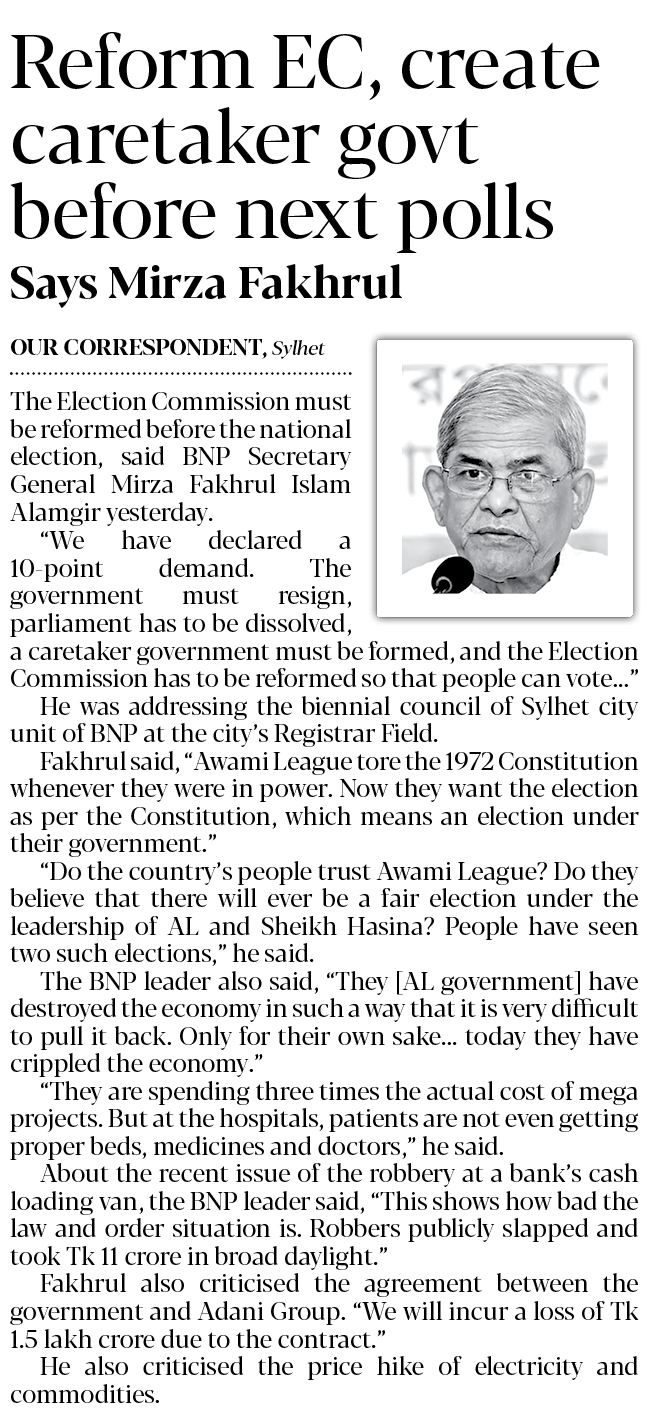 Reform EC, create caretaker govt before next polls

Says Mirza Fakhrul

OUR CORRESPONDENT, Sylhet

The Election Commission must be reformed before the national election, said BNP Secretary General Mirza Fakhrul Islam Alamgir yesterday.

"We have declared a 10-point demand. The government must resign, parliament has to be dissolved, a caretaker government must be formed, and the Election Commission has to be reformed so that people can vote..."

He was addressing the biennial council of Sylhet city unit of BNP at the city's Registrar Field.

Fakhrul said, "Awami League tore the 1972 Constitution whenever they were in power. Now they want the election as per the Constitution, which means an election under their government."

"Do the country's people trust Awami League? Do they believe that there will ever be a fair election under the leadership of AL and Sheikh Hasina? People have seen two such elections," he said.

The BNP leader also said, "They [AL government] have destroyed the economy in such a way that it is very difficult to pull it back. Only for their own sake... today they have crippled the economy."

"They are spending three times the actual cost of mega projects. But at the hospitals, patients are not even getting proper beds, medicines and doctors," he said.

About the recent issue of the robbery at a bank's cash loading van, the BNP leader said, "This shows how bad the law and order situation is. Robbers publicly slapped and took Tk 11 crore in broad daylight."

Fakhrul also criticised the agreement between the government and Adani Group. "We will incur a loss of Tk 1.5 lakh crore due to the contract."

He also criticised the price hike of electricity and commodities.